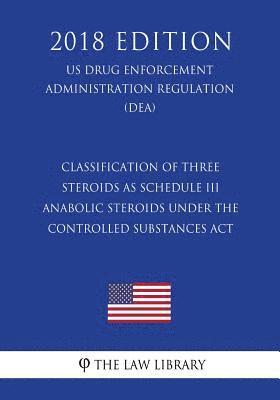 2018 EDITION

US DRUG ENFORCEMENT ADMINISTRATION REGULATION (DEA)

CLASSIFICATION OF THREE STEROIDS AS SCHEDULE III ANABOLIC STEROIDS UNDER THE CONTROLLED SUBSTANCES ACT

φ THE LAW LIBRARY